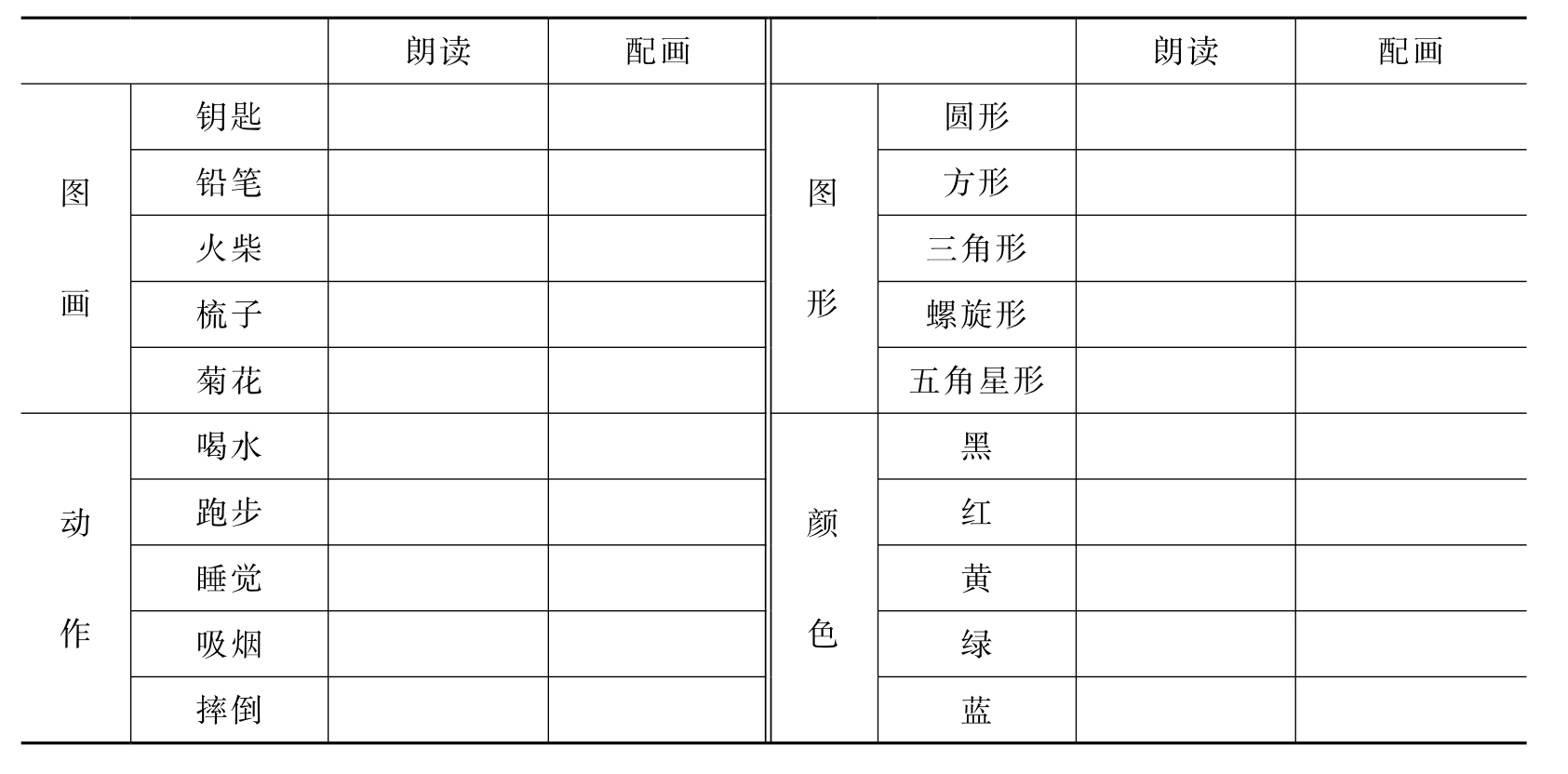 |  |  | 朗读 | 配画 |  |  | 朗读 | 配画 |
|---|---|---|---|---|---|---|---|
| 图画 | 钥匙 |  |  | 图形 | 圆形 |  |  |
|  | 铅笔 |  |  |  | 方形 |  |  |
|  | 火柴 |  |  |  | 三角形 |  |  |
|  | 梳子 |  |  |  | 螺旋形 |  |  |
|  | 菊花 |  |  |  | 五角星形 |  |  |
| 动作 | 喝水 |  |  | 颜色 | 黑 |  |  |
|  | 跑步 |  |  |  | 红 |  |  |
|  | 睡觉 |  |  |  | 黄 |  |  |
|  | 吸烟 |  |  |  | 绿 |  |  |
|  | 摔倒 |  |  |  | 蓝 |  |  |